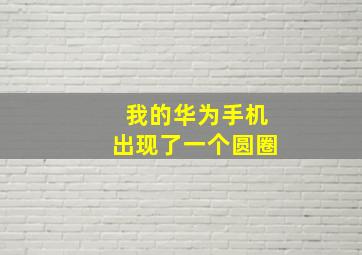 我的华为手机
出现了一个圆圈